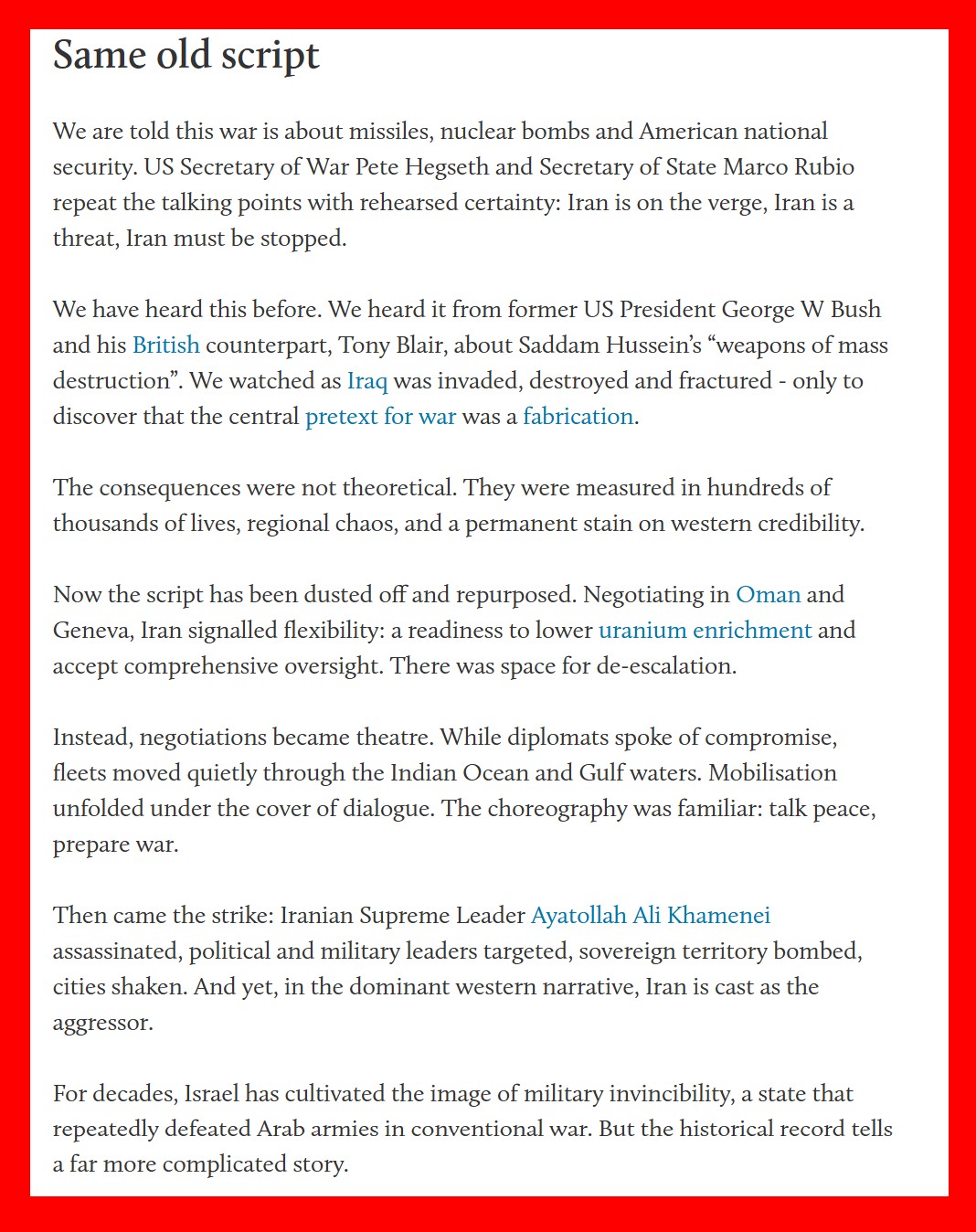 Same old script

We are told this war is about missiles, nuclear bombs and American national security. US Secretary of War Pete Hegseth and Secretary of State Marco Rubio repeat the talking points with rehearsed certainty: Iran is on the verge, Iran is a threat, Iran must be stopped.

We have heard this before. We heard it from former US President George W Bush and his British counterpart, Tony Blair, about Saddam Hussein's "weapons of mass destruction". We watched as Iraq was invaded, destroyed and fractured - only to discover that the central pretext for war was a fabrication.

The consequences were not theoretical. They were measured in hundreds of thousands of lives, regional chaos, and a permanent stain on western credibility.

Now the script has been dusted off and repurposed. Negotiating in Oman and Geneva, Iran signalled flexibility: a readiness to lower uranium enrichment and accept comprehensive oversight. There was space for de-escalation.

Instead, negotiations became theatre. While diplomats spoke of compromise, fleets moved quietly through the Indian Ocean and Gulf waters. Mobilisation unfolded under the cover of dialogue. The choreography was familiar: talk peace, prepare war.

Then came the strike: Iranian Supreme Leader Ayatollah Ali Khamenei assassinated, political and military leaders targeted, sovereign territory bombed, cities shaken. And yet, in the dominant western narrative, Iran is cast as the aggressor.

For decades, Israel has cultivated the image of military invincibility, a state that repeatedly defeated Arab armies in conventional war. But the historical record tells a far more complicated story.